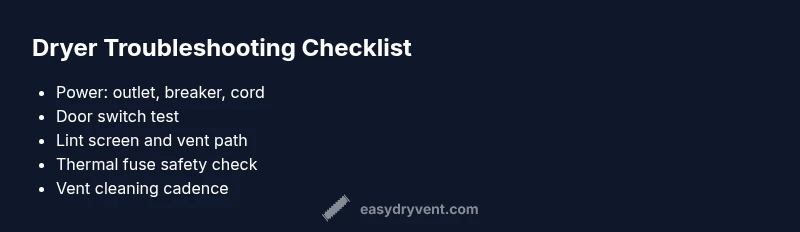 Dryer Troubleshooting Checklist

- Power: outlet, breaker, cord
- Door switch test
- Lint screen and vent path
- Thermal fuse safety check
- Vent cleaning cadence

easydryvent.com